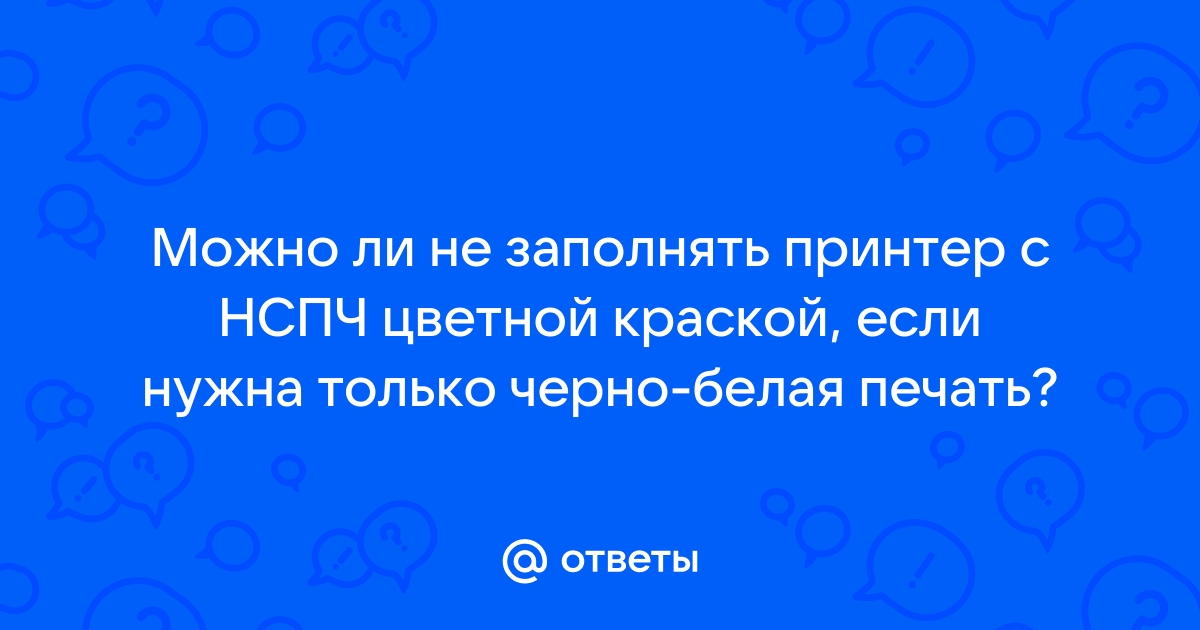 Можно ли не заполнять принтер с НСПЧ цветной краской, если нужна только черно-белая печать?

@ ответы